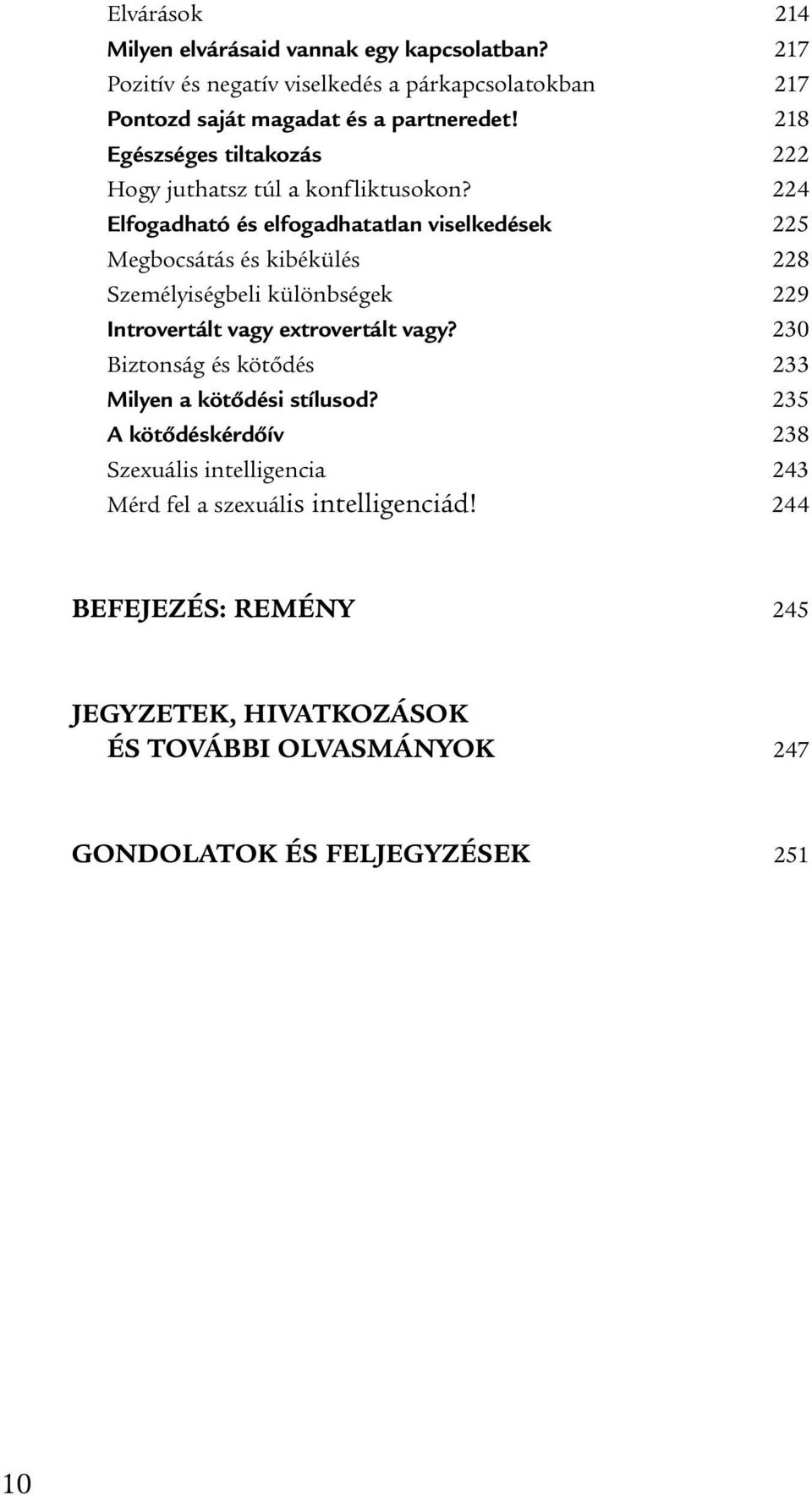 Elvárások 214
Milyen elvárásaid vannak egy kapcsolatban? 217
Pozitív és negatív viselkedés a párkapcsolatokban 217
Pontozd saját magadat és a partneredet! 218
Egészséges tiltakozás 222
Hogy juthatsz túl a konfliktusokon? 224
Elfogadható és elfogadhatatlan viselkedések 225
Megbocsátás és kibékülés 228
Személyiségbeli különbségek 229
Introvertált vagy extrovertált vagy? 230
Biztonság és kötődés 233
Milyen a kötődési stílusod? 235
A kötődéskérdőív 238
Szexuális intelligencia 243
Mérd fel a szexuális intelligenciád! 244

BEFEJEZÉS: REMÉNY 245

JEGYZETEK, HIVATKOZÁSOK ÉS TOVÁBBI OLVASMÁNYOK 247

GONDOLATOK ÉS FELJEGYZÉSEK 251

10